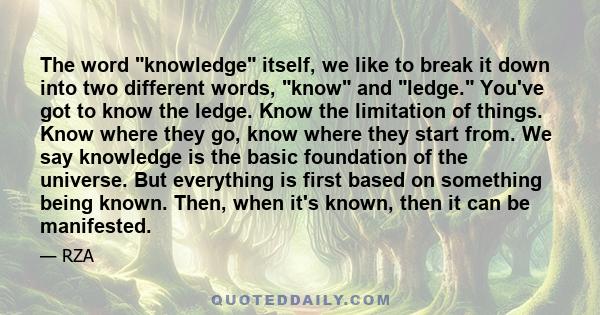 The word "knowledge" itself, we like to break it down into two different words, "know" and "ledge." You've got to know the ledge. Know the limitation of things. Know where they go, know where they start from. We say knowledge is the basic foundation of the universe. But everything is first based on something being known. Then, when it's known, then it can be manifested.

— RZA

QUOTEDDAILY.COM